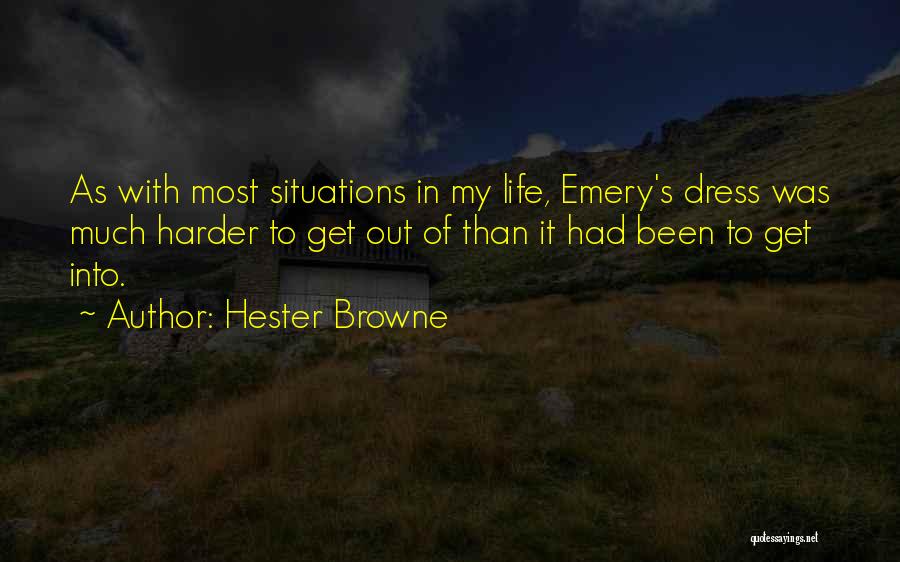 As with most situations in my life, Emery's dress was much harder to get out of than it had been to get into.

~ Author: Hester Browne

quotessayings.net